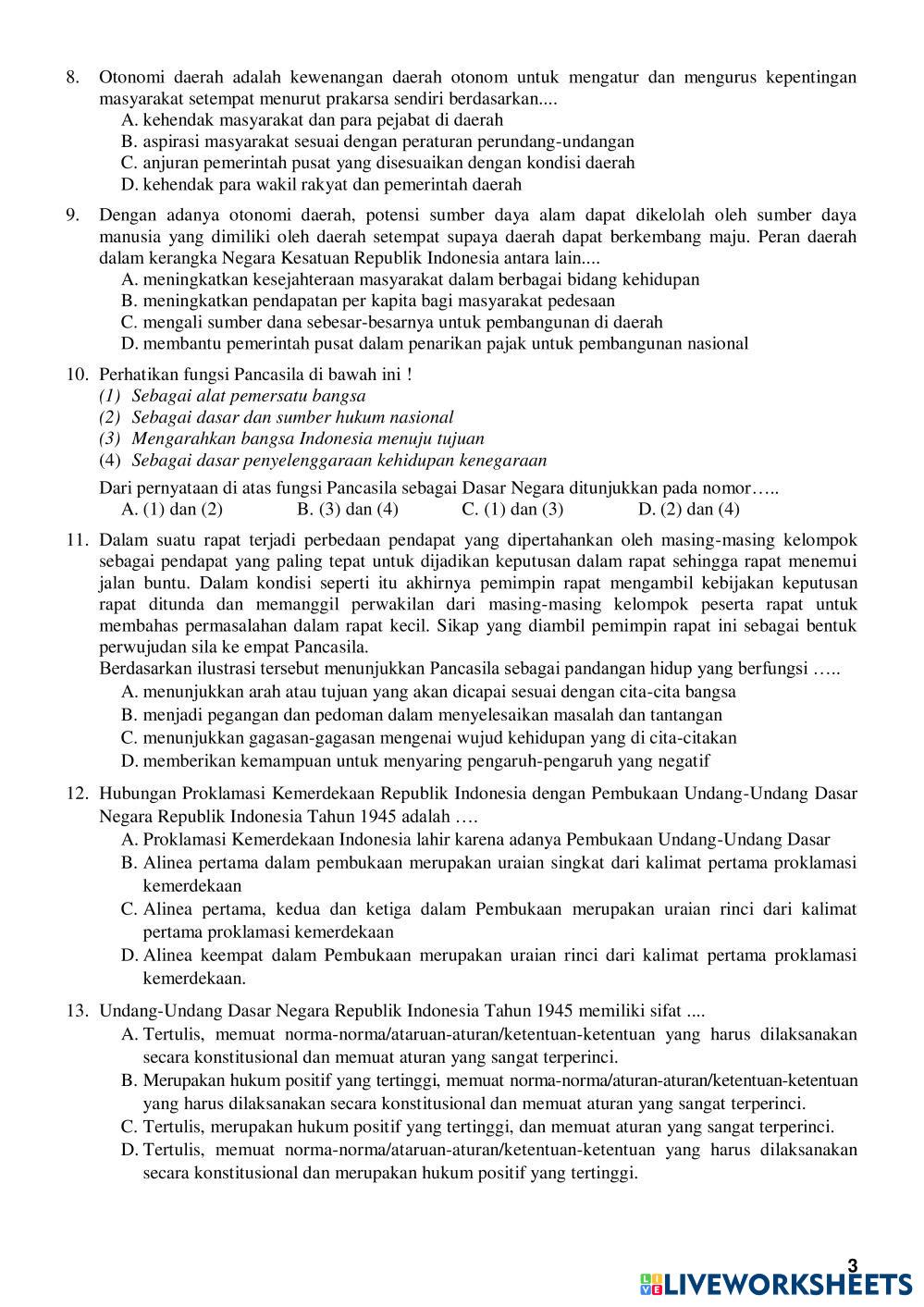 8. Otonomi daerah adalah kewenangan daerah otonom untuk mengatur dan mengurus kepentingan masyarakat setempat menurut prakarsa sendiri berdasarkan....
A. kehendak masyarakat dan para pejabat di daerah
B. aspirasi masyarakat sesuai dengan peraturan perundang-undangan
C. anjuran pemerintah pusat yang disesuaikan dengan kondisi daerah
D. kehendak para wakil rakyat dan pemerintah daerah

9. Dengan adanya otonomi daerah, potensi sumber daya alam dapat dikelolah oleh sumber daya manusia yang dimiliki oleh daerah setempat supaya daerah dapat berkembang maju. Peran daerah dalam kerangka Negara Kesatuan Republik Indonesia antara lain....
A. meningkatkan kesejahteraan masyarakat dalam berbagai bidang kehidupan
B. meningkatkan pendapatan per kapita bagi masyarakat pedesaan
C. mengali sumber dana sebesar-besarnya untuk pembangunan di daerah
D. membantu pemerintah pusat dalam penarikan pajak untuk pembangunan nasional

10. Perhatikan fungsi Pancasila di bawah ini !
(1) Sebagai alat pemersatu bangsa
(2) Sebagai dasar dan sumber hukum nasional
(3) Mengarahkan bangsa Indonesia menuju tujuan
(4) Sebagai dasar penyelenggaraan kehidupan kenegaraan
Dari pernyataan di atas fungsi Pancasila sebagai Dasar Negara ditunjukkan pada nomor…..
A. (1) dan (2) B. (3) dan (4) C. (1) dan (3) D. (2) dan (4)

11. Dalam suatu rapat terjadi perbedaan pendapat yang dipertahankan oleh masing-masing kelompok sebagai pendapat yang paling tepat untuk dijadikan keputusan dalam rapat sehingga rapat menemui jalan buntu. Dalam kondisi seperti itu akhirnya pemimpin rapat mengambil kebijakan keputusan rapat ditunda dan memanggil perwakilan dari masing-masing kelompok peserta rapat untuk membahas permasalahan dalam rapat kecil. Sikap yang diambil pemimpin rapat ini sebagai bentuk perwujudan sila ke empat Pancasila.
Berdasarkan ilustrasi tersebut menunjukkan Pancasila sebagai pandangan hidup yang berfungsi …..
A. menunjukkan arah atau tujuan yang akan dicapai sesuai dengan cita-cita bangsa
B. menjadi pegangan dan pedoman dalam menyelesaikan masalah dan tantangan
C. menunjukkan gagasan-gagasan mengenai wujud kehidupan yang di cita-citakan
D. memberikan kemampuan untuk menyaring pengaruh-pengaruh yang negatif

12. Hubungan Proklamasi Kemerdekaan Republik Indonesia dengan Pembukaan Undang-Undang Dasar Negara Republik Indonesia Tahun 1945 adalah ….
A. Proklamasi Kemerdekaan Indonesia lahir karena adanya Pembukaan Undang-Undang Dasar
B. Alinea pertama dalam pembukaan merupakan uraian singkat dari kalimat pertama proklamasi kemerdekaan
C. Alinea pertama, kedua dan ketiga dalam Pembukaan merupakan uraian rinci dari kalimat pertama proklamasi kemerdekaan
D. Alinea keempat dalam Pembukaan merupakan uraian rinci dari kalimat pertama proklamasi kemerdekaan.

13. Undang-Undang Dasar Negara Republik Indonesia Tahun 1945 memiliki sifat ....
A. Tertulis, memuat norma-norma/ataruan-aturan/ketentuan-ketentuan yang harus dilaksanakan secara konstitusional dan memuat aturan yang sangat terperinci.
B. Merupakan hukum positif yang tertinggi, memuat norma-norma/aturan-aturan/ketentuan-ketentuan yang harus dilaksanakan secara konstitusional dan memuat aturan yang sangat terperinci.
C. Tertulis, merupakan hukum positif yang tertinggi, dan memuat aturan yang sangat terperinci.
D. Tertulis, memuat norma-norma/ataruan-aturan/ketentuan-ketentuan yang harus dilaksanakan secara konstitusional dan merupakan hukum positif yang tertinggi.

3
LIVEWORKSHEETS